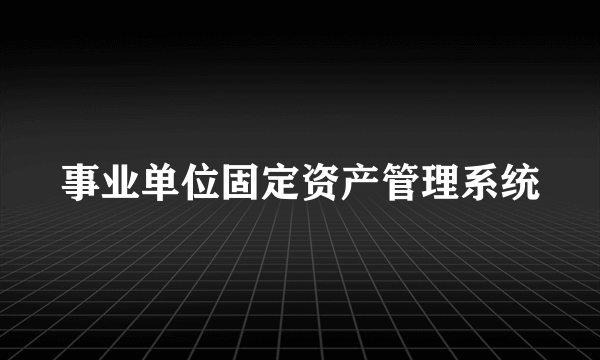 事业单位固定资产管理系统